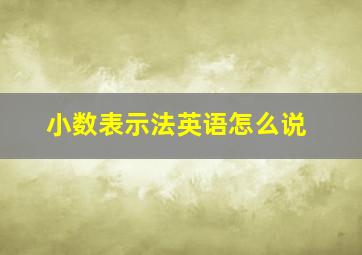 小数表示法英语怎么说